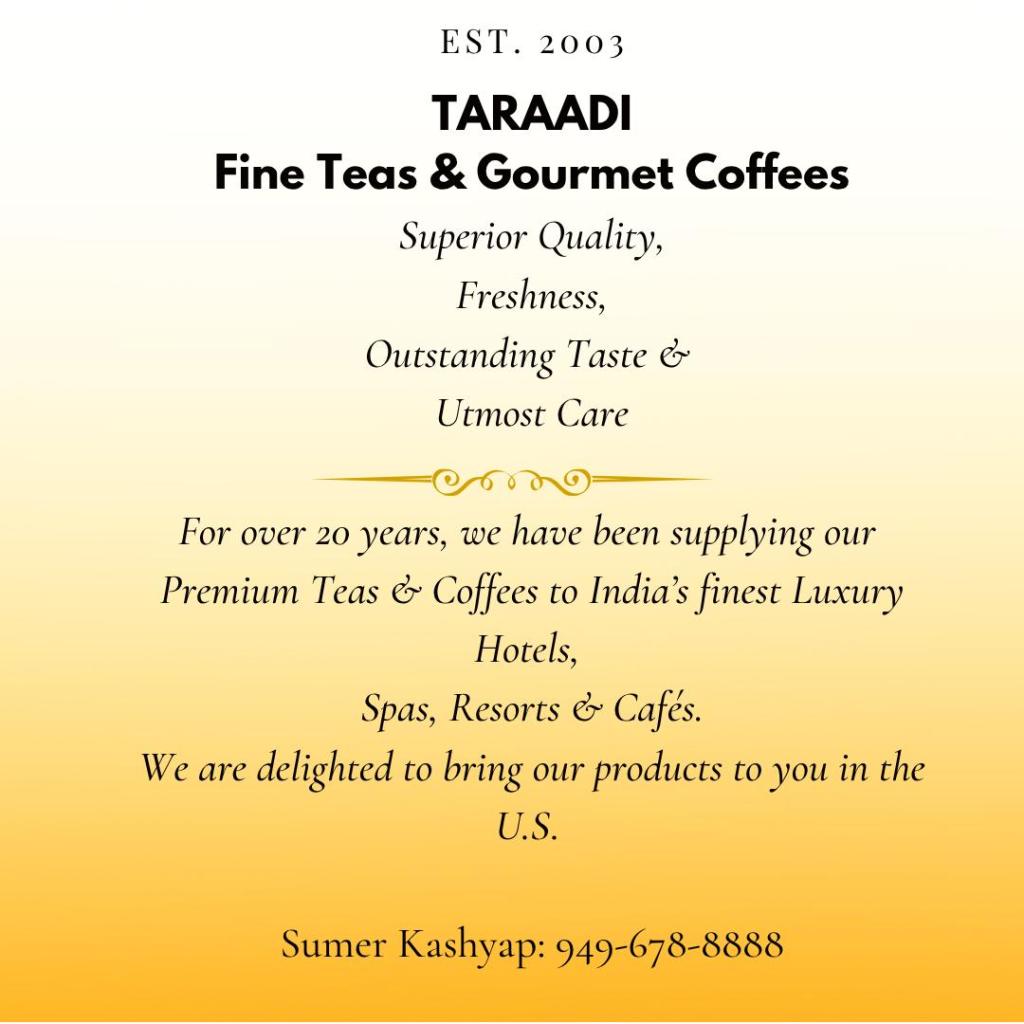 EST. 2003

TARAADI
Fine Teas & Gourmet Coffees

Superior Quality,
Freshness,
Outstanding Taste &
Utmost Care

For over 20 years, we have been supplying our Premium Teas & Coffees to India's finest Luxury Hotels,
Spas, Resorts & Cafés.
We are delighted to bring our products to you in the U.S.

Sumer Kashyap: 949-678-8888